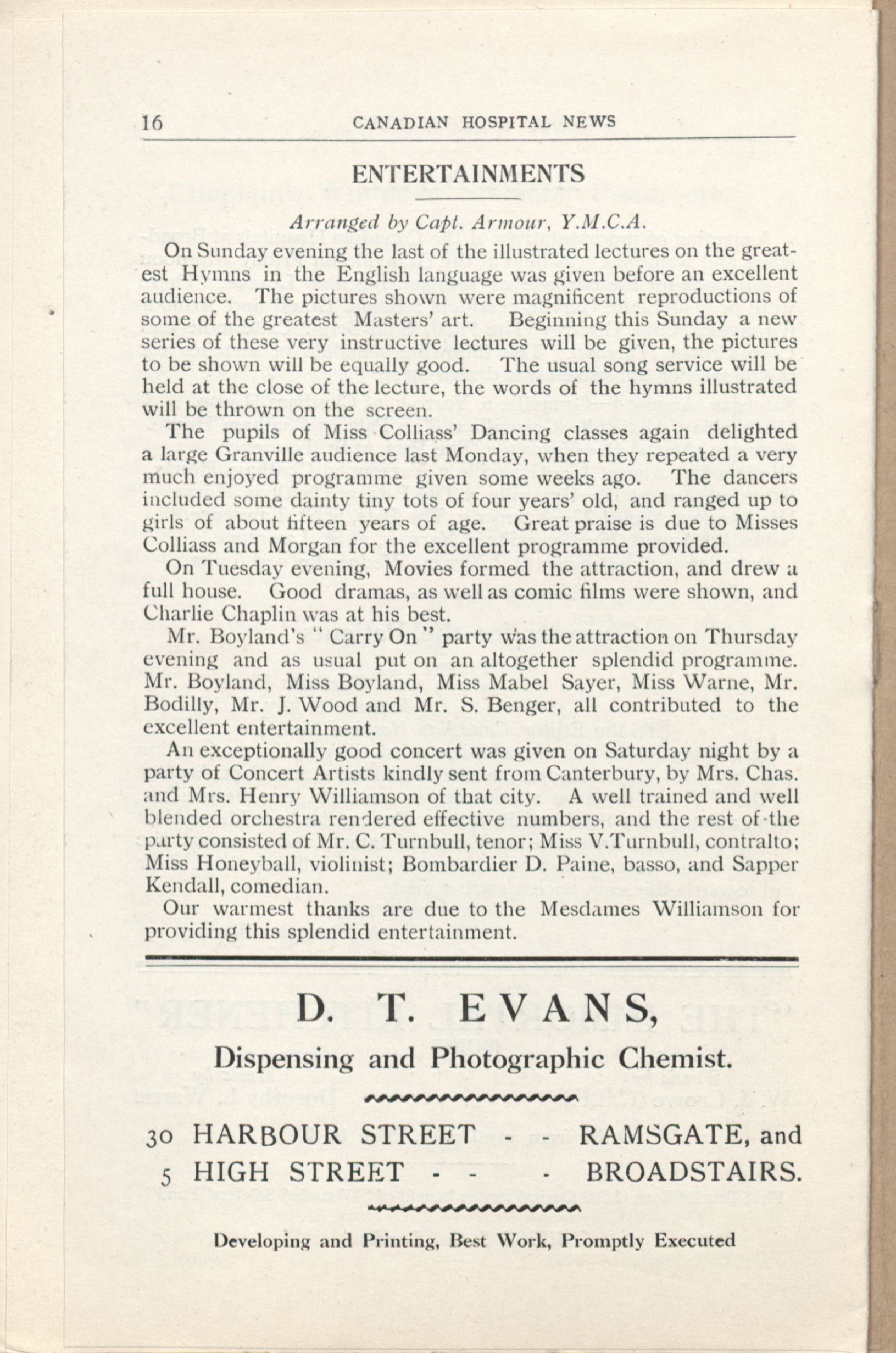 16 CANADIAN HOSPITAL NEWS

ENTERTAINMENTS

Arranged by Capt. Armour, Y.M.C.A.

On Sunday evening the last of the illustrated lectures on the greatest Hymns in the English language was given before an excellent audience. The pictures shown were magnificent reproductions of some of the greatest Masters' art. Beginning this Sunday a new series of these very instructive lectures will be given, the pictures to be shown will be equally good. The usual song service will be held at the close of the lecture, the words of the hymns illustrated will be thrown on the screen.

The pupils of Miss Colliass' Dancing classes again delighted a large Granville audience last Monday, when they repeated a very much enjoyed programme given some weeks ago. The dancers included some dainty tiny tots of four years' old, and ranged up to girls of about fifteen years of age. Great praise is due to Misses Colliass and Morgan for the excellent programme provided.

On Tuesday evening, Movies formed the attraction, and drew a full house. Good dramas, as well as comic films were shown, and Charlie Chaplin was at his best.

Mr. Boyland's "Carry On" party was the attraction on Thursday evening and as usual put on an altogether splendid programme. Mr. Boyland, Miss Boyland, Miss Mabel Sayer, Miss Warne, Mr. Bodilly, Mr. J. Wood and Mr. S. Benger, all contributed to the excellent entertainment.

An exceptionally good concert was given on Saturday night by a party of Concert Artists kindly sent from Canterbury, by Mrs. Chas. and Mrs. Henry Williamson of that city. A well trained and well blended orchestra rendered effective numbers, and the rest of the party consisted of Mr. C. Turnbull, tenor; Miss V.Turnbull, contralto; Miss Honeyball, violinist; Bombardier D. Paine, basso, and Sapper Kendall, comedian.

Our warmest thanks are due to the Mesdames Williamson for providing this splendid entertainment.

D. T. EVANS,

Dispensing and Photographic Chemist.

30 HARBOUR STREET - - RAMSGATE, and
5 HIGH STREET - - - BROADSTAIRS.

Developing and Printing, Best Work, Promptly Executed